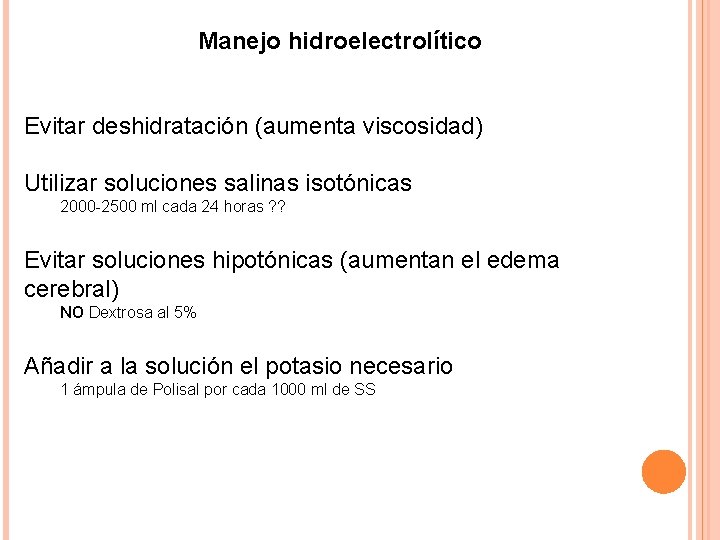 Manejo hidroelectrolítico

Evitar deshidratación (aumenta viscosidad)

Utilizar soluciones salinas isotónicas
2000-2500 ml cada 24 horas ??

Evitar soluciones hipotónicas (aumentan el edema cerebral)
NO Dextrosa al 5%

Añadir a la solución el potasio necesario
1 ámpula de Polisal por cada 1000 ml de SS